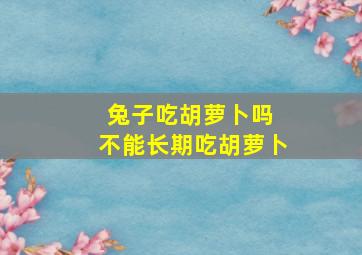 兔子吃胡萝卜吗
不能长期吃胡萝卜